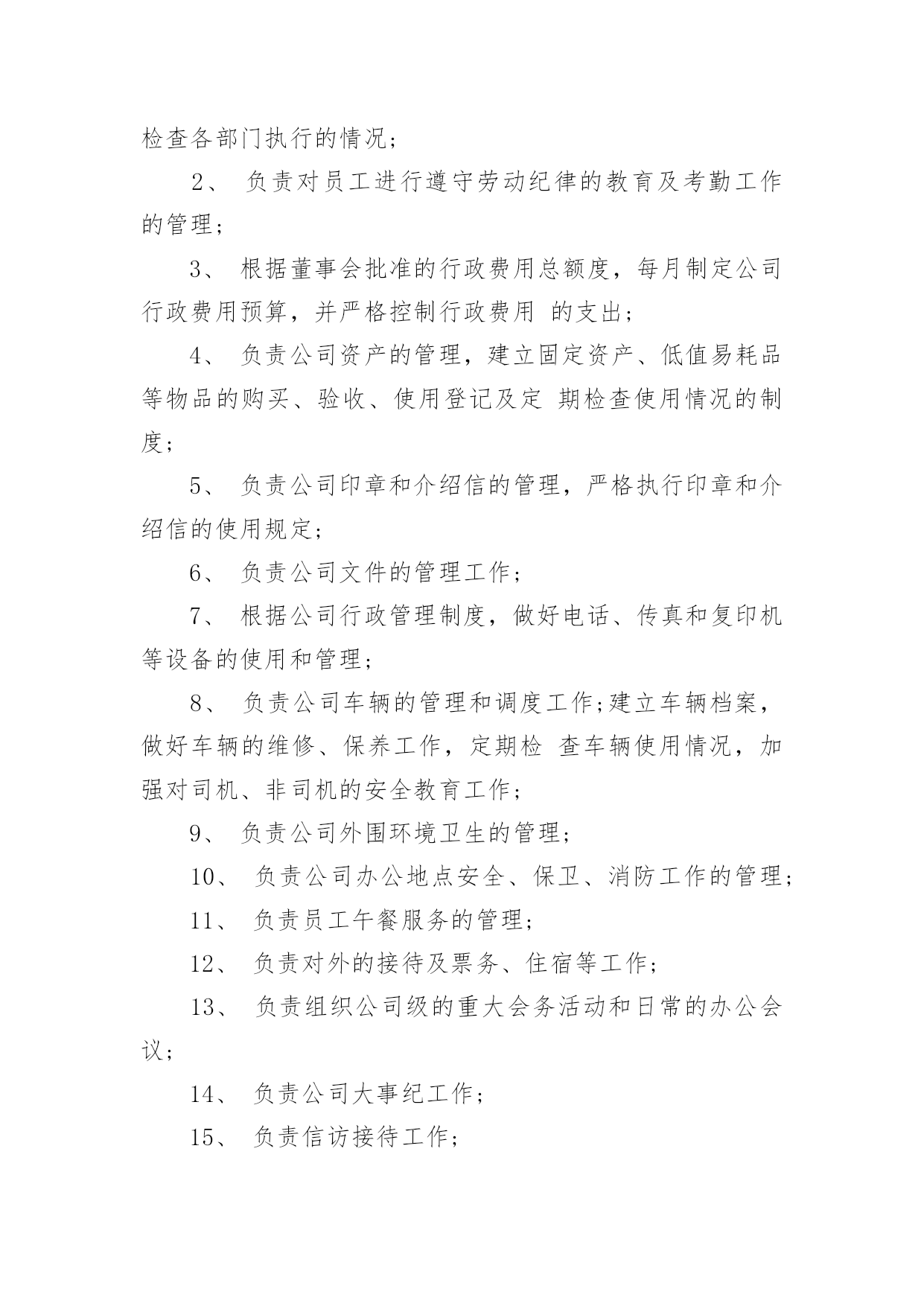 检查各部门执行的情况；

2、 负责对员工进行遵守劳动纪律的教育及考勤工作的管理；

3、 根据董事会批准的行政费用总额度，每月制定公司行政费用预算，并严格控制行政费用 的支出；

4、 负责公司资产的管理，建立固定资产、低值易耗品等物品的购买、验收、使用登记及定 期检查使用情况的制度；

5、 负责公司印章和介绍信的管理，严格执行印章和介绍信的使用规定；

6、 负责公司文件的管理工作；

7、 根据公司行政管理制度，做好电话、传真和复印机等设备的使用和管理；

8、 负责公司车辆的管理和调度工作;建立车辆档案，做好车辆的维修、保养工作，定期检 查车辆使用情况，加强对司机、非司机的安全教育工作；

9、 负责公司外围环境卫生的管理；

10、 负责公司办公地点安全、保卫、消防工作的管理；

11、 负责员工午餐服务的管理；

12、 负责对外的接待及票务、住宿等工作；

13、 负责组织公司级的重大会务活动和日常的办公会议；

14、 负责公司大事纪工作；

15、 负责信访接待工作；